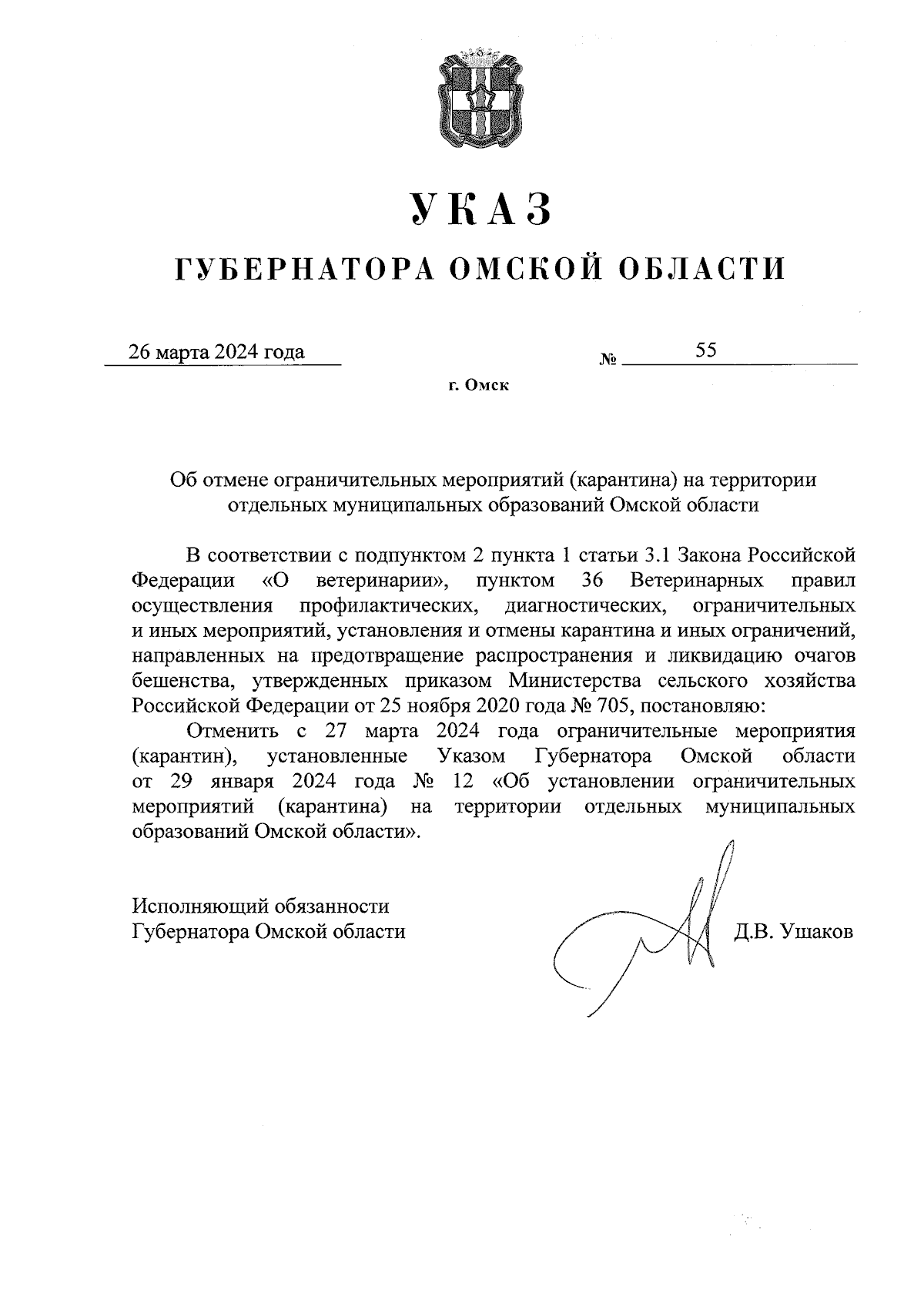 УКАЗ

ГУБЕРНАТОРА ОМСКОЙ ОБЛАСТИ

26 марта 2024 года № 55

г. Омск

Об отмене ограничительных мероприятий (карантина) на территории отдельных муниципальных образований Омской области

В соответствии с подпунктом 2 пункта 1 статьи 3.1 Закона Российской Федерации «О ветеринарии», пунктом 36 Ветеринарных правил осуществления профилактических, диагностических, ограничительных и иных мероприятий, установления и отмены карантина и иных ограничений, направленных на предотвращение распространения и ликвидацию очагов бешенства, утвержденных приказом Министерства сельского хозяйства Российской Федерации от 25 ноября 2020 года № 705, постановляю:

Отменить с 27 марта 2024 года ограничительные мероприятия (карантин), установленные Указом Губернатора Омской области от 29 января 2024 года № 12 «Об установлении ограничительных мероприятий (карантина) на территории отдельных муниципальных образований Омской области».

Исполняющий обязанности Губернатора Омской области

Д.В. Ушаков